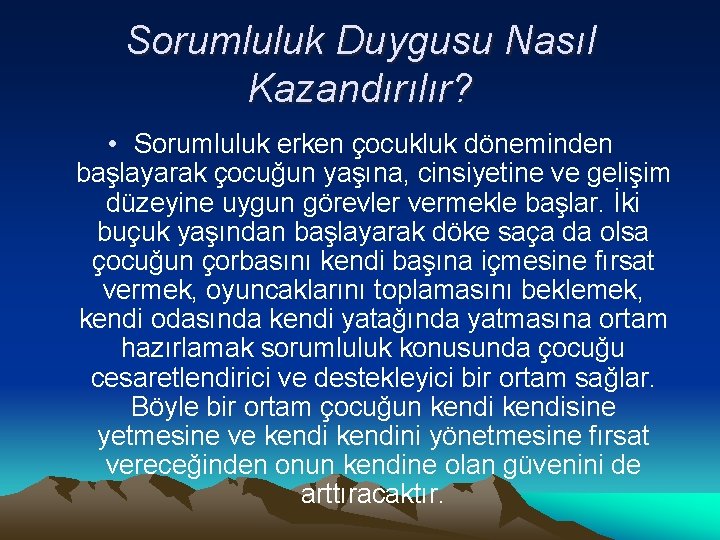 Sorumluluk Duygusu Nasıl Kazandırılır?

• Sorumluluk erken çocukluk döneminden başlayarak çocuğun yaşına, cinsiyetine ve gelişim düzeyine uygun görevler vermekle başlar. İki buçuk yaşından başlayarak döke saça da olsa çocuğun çorbasını kendi başına içmesine fırsat vermek, oyuncaklarını toplamasını beklemek, kendi odasında kendi yatağında yatmasına ortam hazırlamak sorumluluk konusunda çocuğu cesaretlendirici ve destekleyici bir ortam sağlar. Böyle bir ortam çocuğun kendi kendisine yetmesine ve kendi kendini yönetmesine fırsat vereceğinden onun kendine olan güvenini de arttıracaktır.